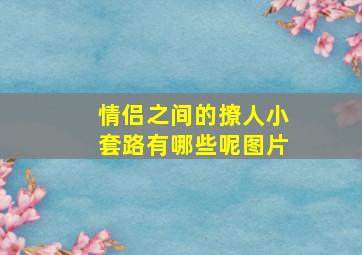 情侣之间的撩人小套路有哪些呢图片